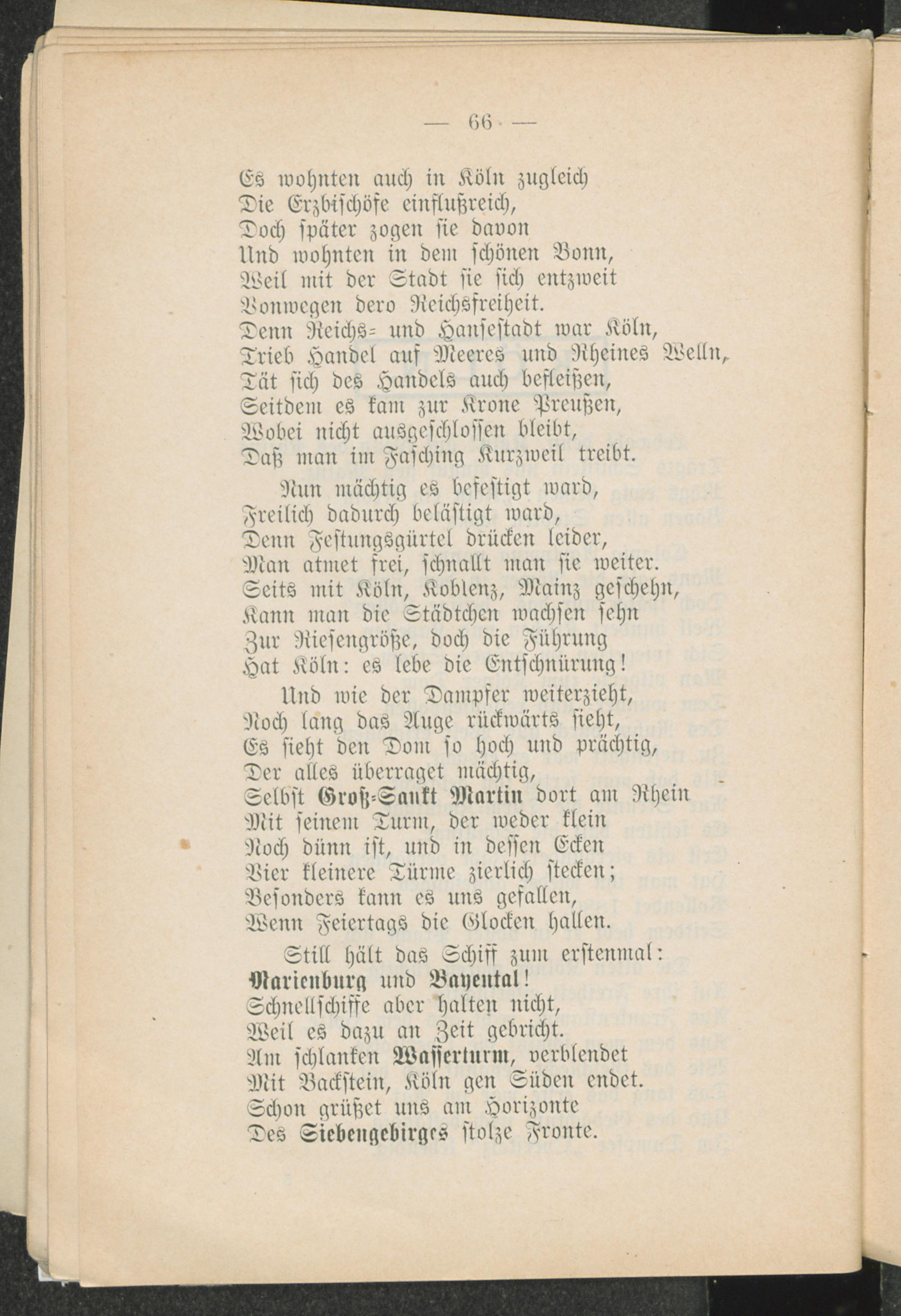 — 66 —

Es wohnten auch in Köln zugleich
Die Erzbischöfe einflußreich,
Doch später zogen sie davon
Und wohnten in dem schönen Bonn,
Weil mit der Stadt sie sich entzweit
Vonwegen dero Reichsfreiheit.
Denn Reichs- und Hansestadt war Köln,
Trieb Handel auf Meeres und Rheines Welln,
Tät sich des Handels auch befleißen,
Seitdem es kam zur Krone Preußen,
Wobei nicht ausgeschlossen bleibt,
Daß man im Fasching Kurzweil treibt.

Nun mächtig es befestigt ward,
Freilich dadurch belästigt ward,
Denn Festungsgürtel drücken leider,
Man atmet frei, schnallt man sie weiter.
Seits mit Köln, Koblenz, Mainz geschehn,
Kann man die Städtchen wachsen sehn
Zur Riesengröße, doch die Führung
Hat Köln: es lebe die Entschnürung!

Und wie der Dampfer weiterzieht,
Noch lang das Auge rückwärts sieht,
Es sieht den Dom so hoch und prächtig,
Der alles überraget mächtig,
Selbst Groß-Sankt Martin dort am Rhein
Mit seinem Turm, der weder klein
Noch dünn ist, und in dessen Ecken
Vier kleinere Türme zierlich stecken;
Besonders kann es uns gefallen,
Wenn Feiertags die Glocken hallen.

Still hält das Schiff zum erstenmal:
Marienburg und Bayental!
Schnellschiffe aber halten nicht,
Weil es dazu an Zeit gebricht.
Am schlanken Wasserturm, verblendet
Mit Backstein, Köln gen Süden endet.
Schon grüßet uns am Horizonte
Des Siebengebirges stolze Fronte.